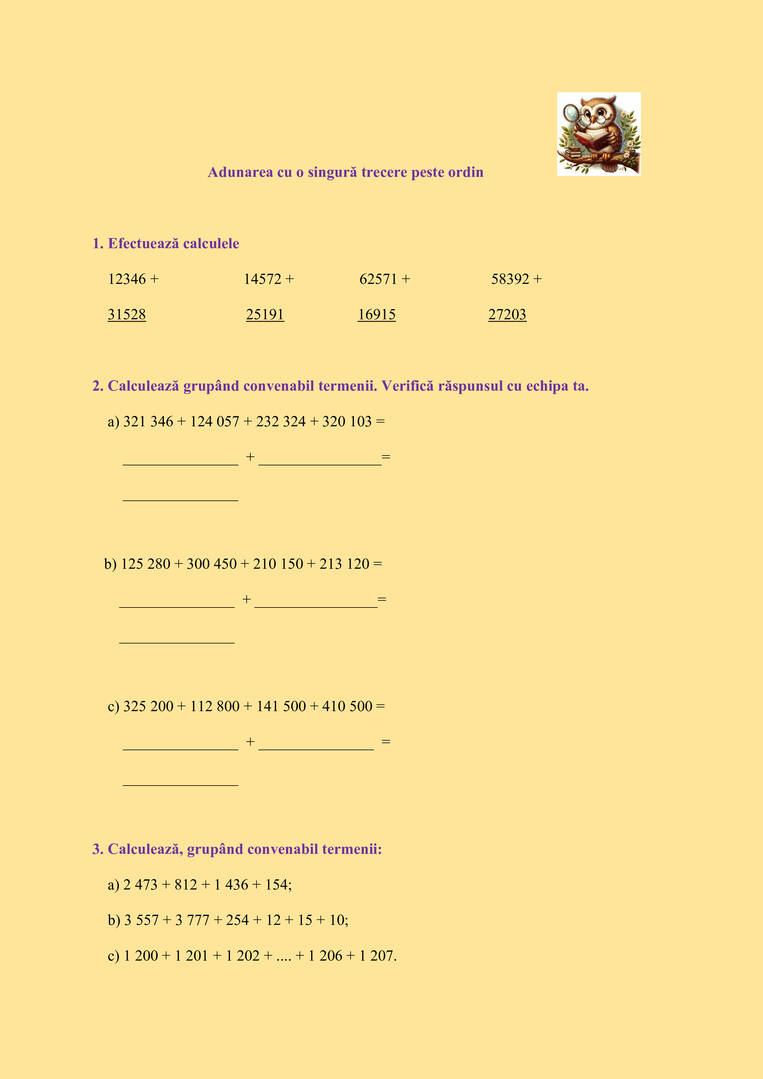 Adunarea cu o singură trecere peste ordin

1. Efectuează calculele

12346 + 14572 + 62571 + 58392 +

31528 25191 16915 27203

2. Calculează grupând convenabil termenii. Verifică răspunsul cu echipa ta.

a) 321 346 + 124 057 + 232 324 + 320 103 =

_______________ + ________________=

_______________

b) 125 280 + 300 450 + 210 150 + 213 120 =

_______________ + ________________=

_______________

c) 325 200 + 112 800 + 141 500 + 410 500 =

_______________ + _______________ =

_______________

3. Calculează, grupând convenabil termenii:

a) 2 473 + 812 + 1 436 + 154;

b) 3 557 + 3 777 + 254 + 12 + 15 + 10;

c) 1 200 + 1 201 + 1 202 + .... + 1 206 + 1 207.